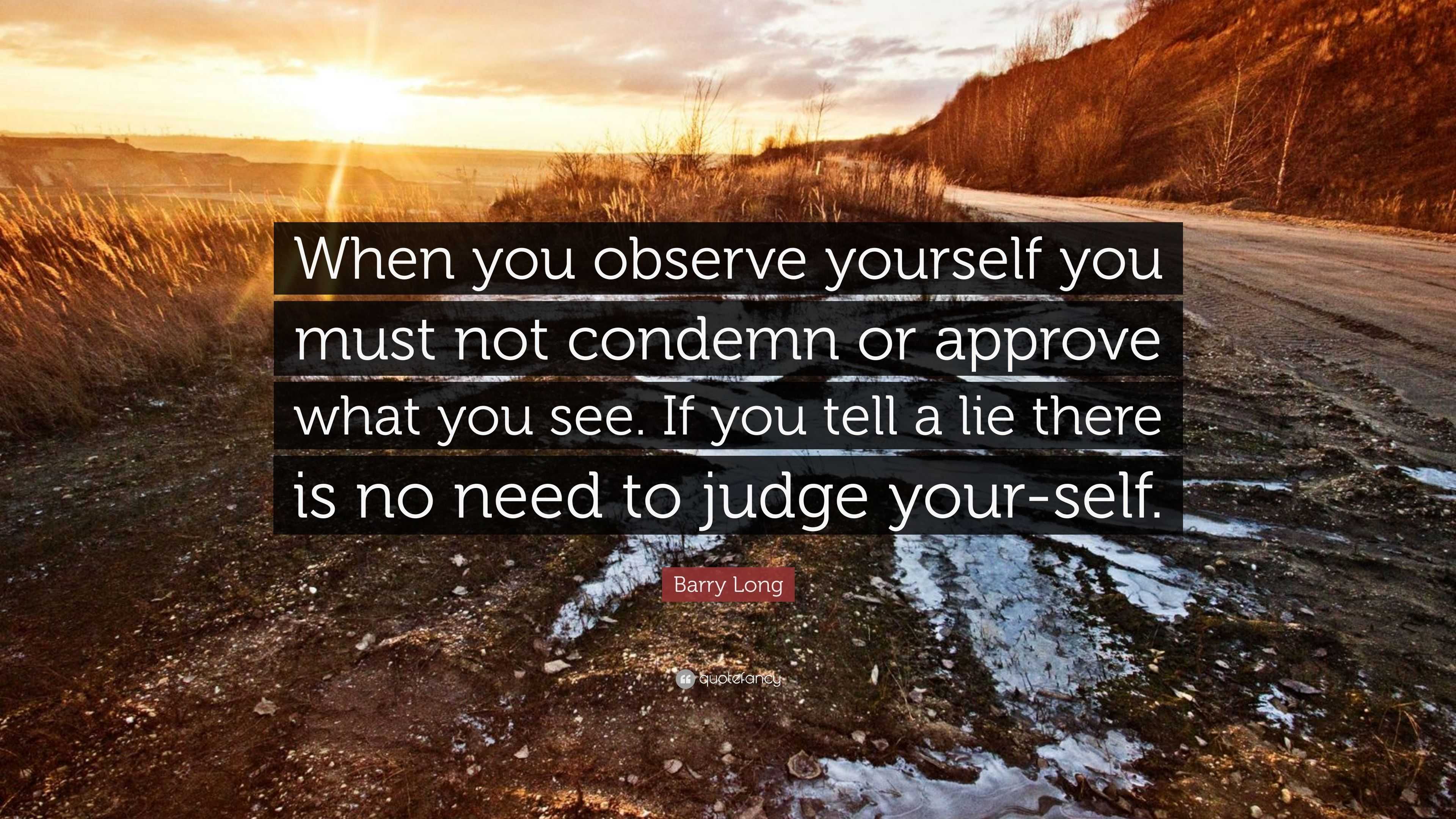 When you observe yourself you must not condemn or approve what you see. If you tell a lie there is no need to judge your-self.

Barry Long

quotefancy